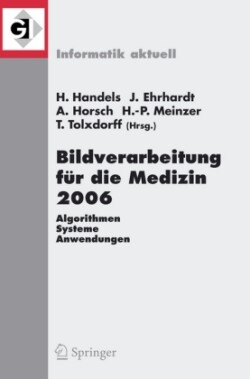 GI

Informatik aktuell

H. Handels J. Ehrhardt
A. Horsch H.-P. Meinzer
T. Tolxdorff (Hrsg.)

Bildverarbeitung für die Medizin 2006

Algorithmen
Systeme
Anwendungen

Springer